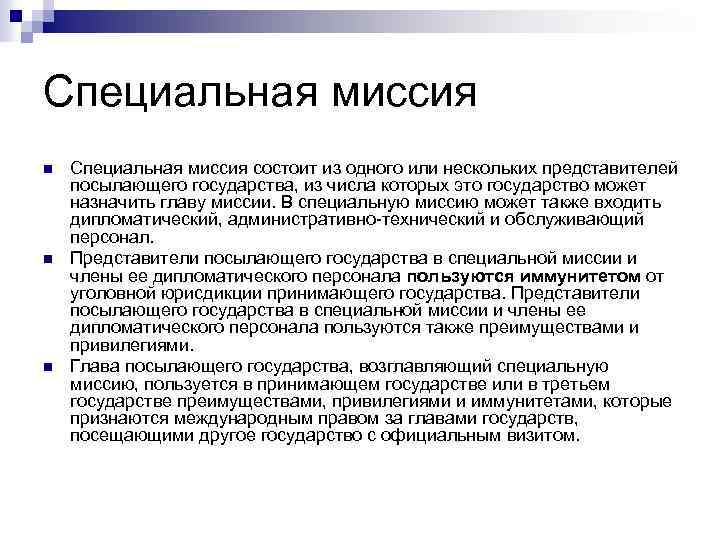 Специальная миссия

Специальная миссия состоит из одного или нескольких представителей посылающего государства, из числа которых это государство может назначить главу миссии. В специальную миссию может также входить дипломатический, административно-технический и обслуживающий персонал.

Представители посылающего государства в специальной миссии и члены ее дипломатического персонала пользуются иммунитетом от уголовной юрисдикции принимающего государства. Представители посылающего государства в специальной миссии и члены ее дипломатического персонала пользуются также преимуществами и привилегиями.

Глава посылающего государства, возглавляющий специальную миссию, пользуется в принимающем государстве или в третьем государстве преимуществами, привилегиями и иммунитетами, которые признаются международным правом за главами государств, посещающими другое государство с официальным визитом.